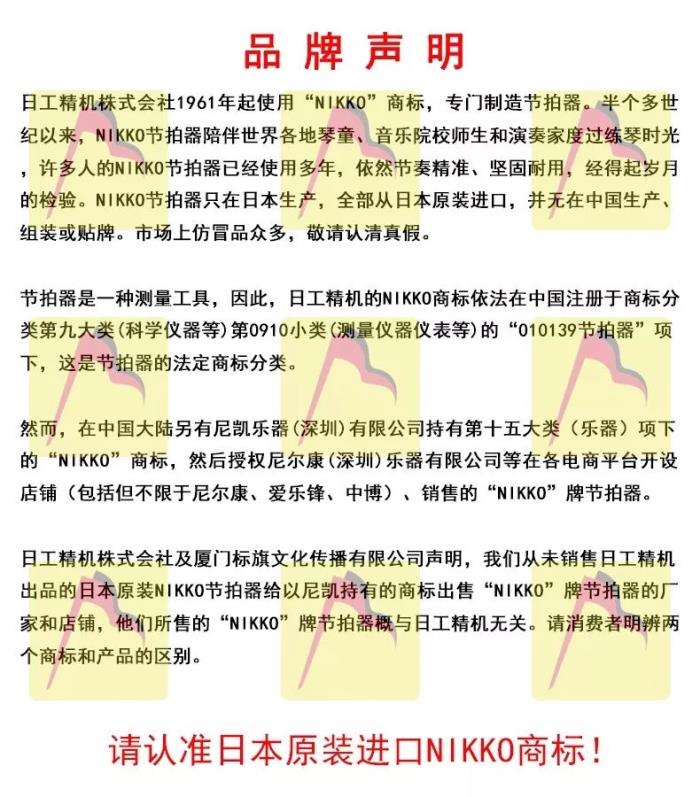 品牌声明

日工精机株式会社1961年起使用“NIKKO”商标，专门制造节拍器。半个多世纪以来，NIKKO节拍器陪伴世界各地琴童、音乐院校师生和演奏家度过练琴时光，许多人的NIKKO节拍器已经使用多年，依然节奏精准、坚固耐用，经得起岁月的检验。NIKKO节拍器只在日本生产，全部从日本原装进口，并无在中国生产、组装或贴牌。市场上仿冒品众多，敬请认清真假。

节拍器是一种测量工具，因此，日工精机的NIKKO商标依法在中国注册于商标分类第九大类(科学仪器等)第0910小类(测量仪器仪表等)的“010139节拍器”项下，这是节拍器的法定商标分类。

然而，在中国大陆另有尼凯乐器(深圳)有限公司持有第十五大类（乐器）项下的“NIKKO”商标，然后授权尼尔康(深圳)乐器有限公司等在各电商平台开设店铺（包括但不限于尼尔康、爱乐锋、中博）、销售的“NIKKO”牌节拍器。

日工精机株式会社及厦门标旗文化传播有限公司声明，我们从未销售日工精机出品的日本原装NIKKO节拍器给以尼凯持有的商标出售“NIKKO”牌节拍器的厂家和店铺，他们所售的“NIKKO”牌节拍器概与日工精机无关。请消费者明辨两个商标和产品的区别。

请认准日本原装进口NIKKO商标！